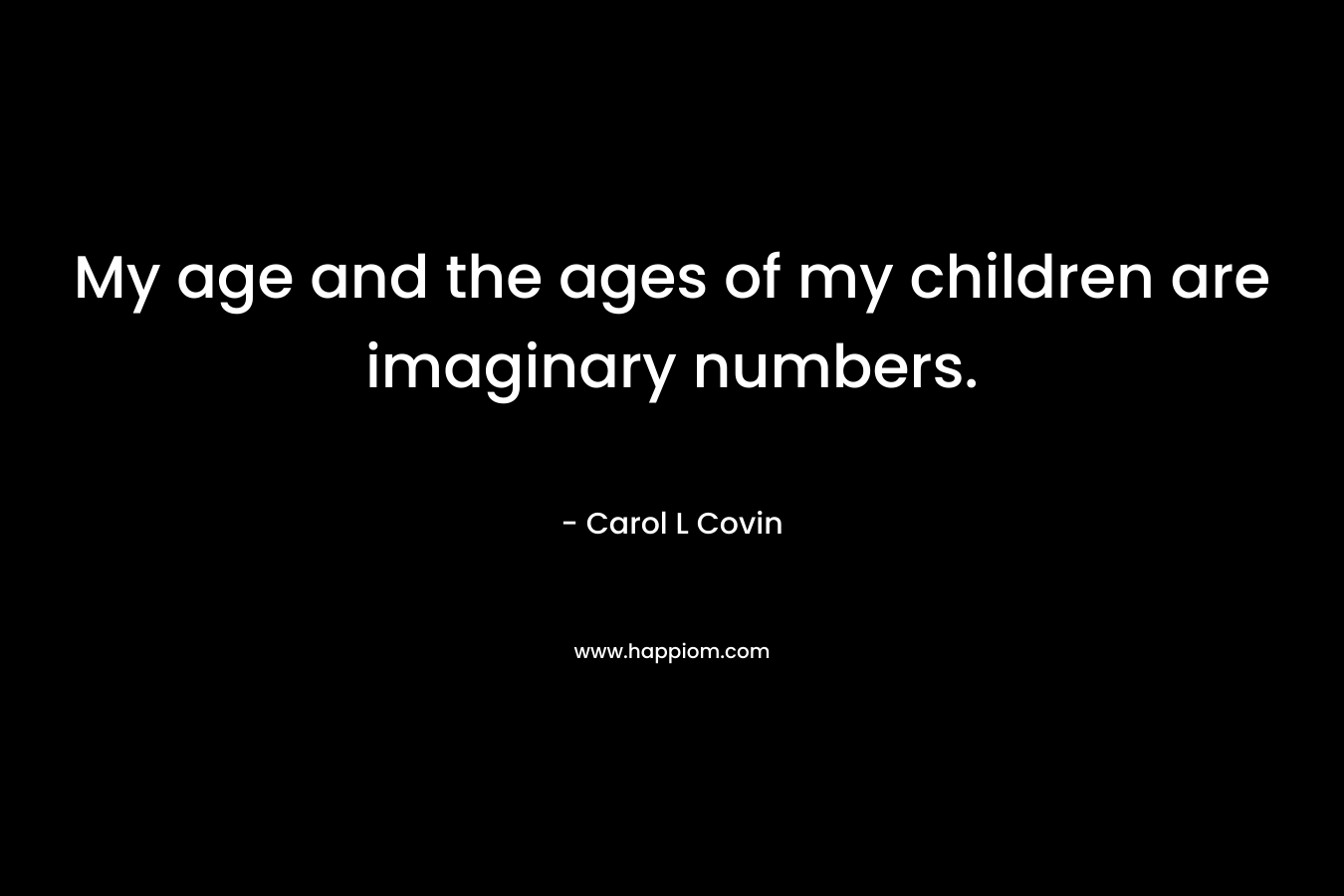 My age and the ages of my children are imaginary numbers.

- Carol L Covin

www.happiom.com